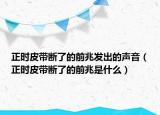 正时皮带断了的前兆发出的声音（正时皮带断了的前兆是什么）